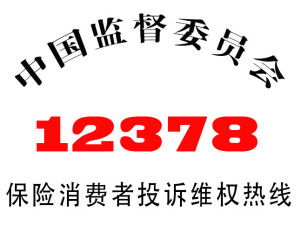 中国监督委员会

12378

保险消费者投诉维权热线